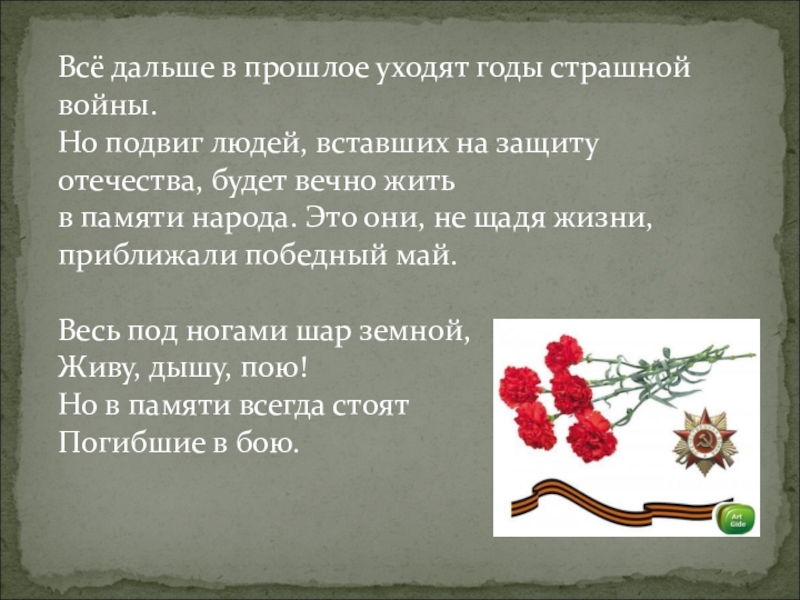 Всё дальше в прошлое уходят годы страшной войны.
Но подвиг людей, вставших на защиту отечества, будет вечно жить
в памяти народа. Это они, не щадя жизни, приближали победный май.

Весь под ногами шар земной,
Живу, дышу, пою!
Но в памяти всегда стоят
Погибшие в бою.

Art Gide